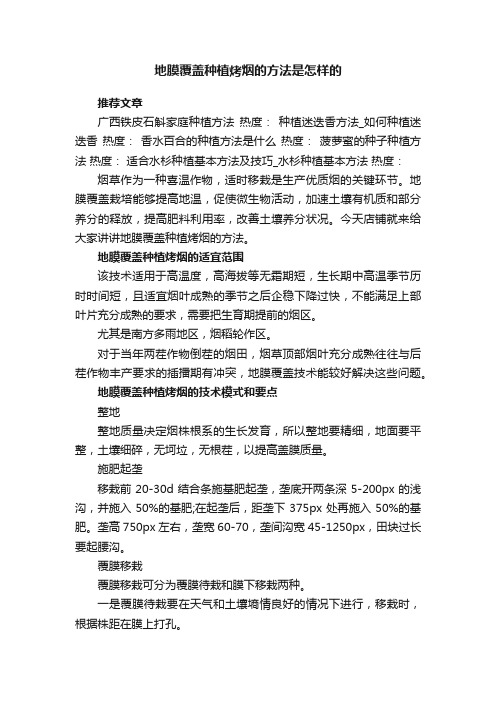 地膜覆盖种植烤烟的方法是怎样的

推荐文章

广西铁皮石斛家庭种植方法 热度： 种植迷迭香方法_如何种植迷迭香 热度： 香水百合的种植方法是什么 热度： 菠萝蜜的种子种植方法 热度： 适合水杉种植基本方法及技巧_水杉种植基本方法 热度：

烟草作为一种喜温作物，适时移栽是生产优质烟的关键环节。地膜覆盖栽培能够提高地温，促使微生物活动，加速土壤有机质和部分养分的释放，提高肥料利用率，改善土壤养分状况。今天店铺就来给大家讲讲地膜覆盖种植烤烟的方法。

地膜覆盖种植烤烟的适宜范围

该技术适用于高温度，高海拔等无霜期短，生长期中高温季节历时时间短，且适宜烟叶成熟的季节之后企稳下降过快，不能满足上部叶片充分成熟的要求，需要把生育期提前的烟区。

尤其是南方多雨地区，烟稻轮作区。

对于当年两茬作物倒茬的烟田，烟草顶部烟叶充分成熟往往与后茬作物丰产要求的插播期有冲突，地膜覆盖技术能较好解决这些问题。

地膜覆盖种植烤烟的技术模式和要点

整地

整地质量决定烟株根系的生长发育，所以整地要精细，地面要平整，土壤细碎，无坷垃，无根茬，以提高盖膜质量。

施肥起垄

移栽前 20-30d 结合条施基肥起垄，垄底开两条深 5-200px 的浅沟，并施入 50%的基肥;在起垄后，距垄下 375px 处再施入 50%的基肥。垄高 750px 左右，垄宽 60-70，垄间沟宽 45-1250px，田块过长要起腰沟。

覆膜移栽

覆膜移栽可分为覆膜待栽和膜下移栽两种。

一是覆膜待栽要在天气和土壤墒情良好的情况下进行，移栽时，根据株距在膜上打孔。